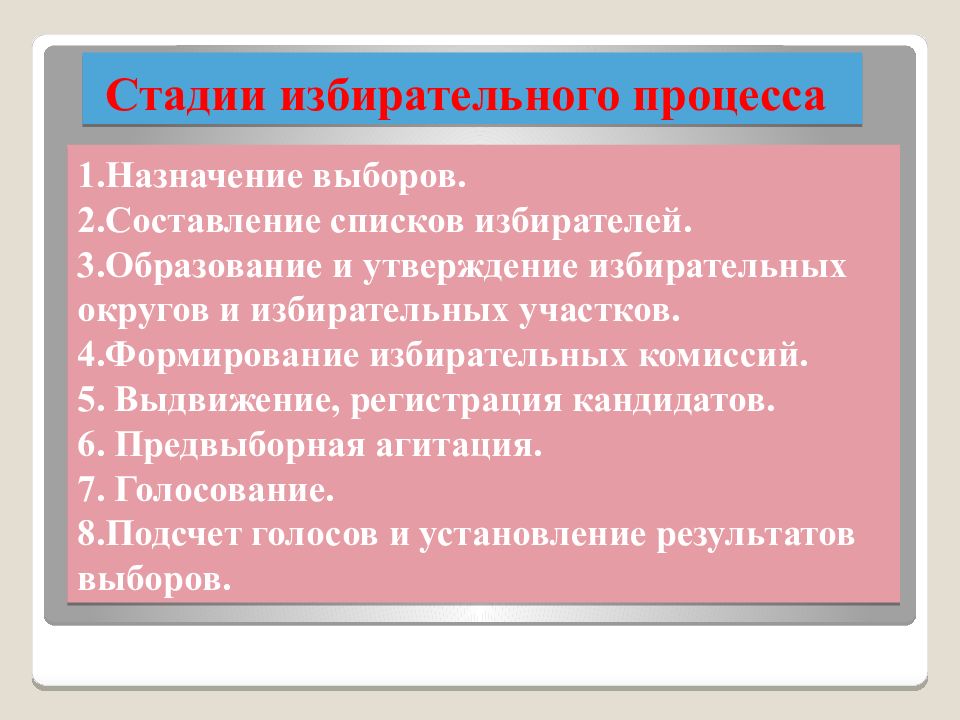 Стадии избирательного процесса

1.Назначение выборов.
2.Составление списков избирателей.
3.Образование и утверждение избирательных округов и избирательных участков.
4.Формирование избирательных комиссий.
5. Выдвижение, регистрация кандидатов.
6. Предвыборная агитация.
7. Голосование.
8.Подсчет голосов и установление результатов выборов.